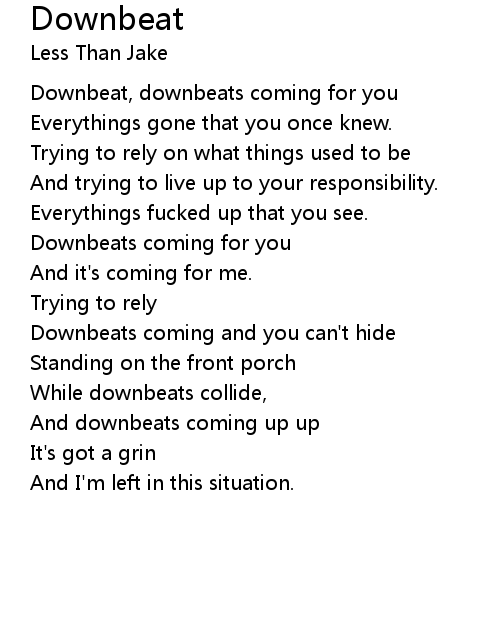 Downbeat
Less Than Jake

Downbeat, downbeats coming for you
Everythings gone that you once knew.
Trying to rely on what things used to be
And trying to live up to your responsibility.
Everythings fucked up that you see.
Downbeats coming for you
And it's coming for me.
Trying to rely
Downbeats coming and you can't hide
Standing on the front porch
While downbeats collide,
And downbeats coming up up
It's got a grin
And I'm left in this situation.